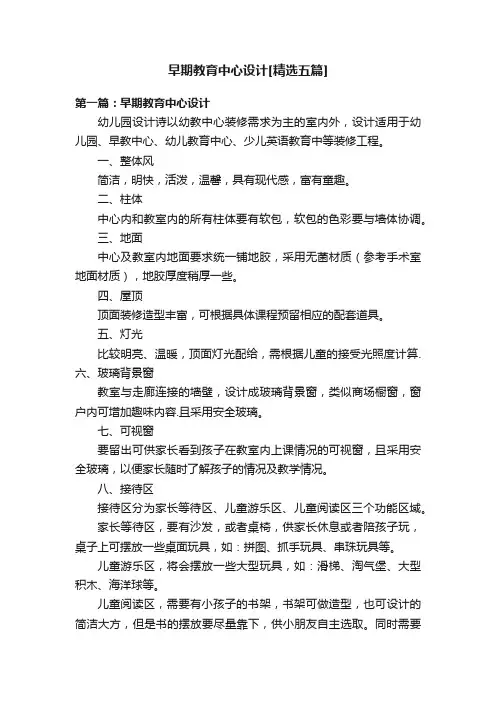 早期教育中心设计[精选五篇]

第一篇：早期教育中心设计

幼儿园设计诗以幼教中心装修需求为主的室内外，设计适用于幼儿园、早教中心、幼儿教育中心、少儿英语教育中等装修工程。

一、整体风

简洁，明快，活泼，温馨，具有现代感，富有童趣。

二、柱体

中心内和教室内的所有柱体要有软包，软包的色彩要与墙体协调。

三、地面

中心及教室内地面要求统一铺地胶，采用无菌材质（参考手术室地面材质），地胶厚度稍厚一些。

四、屋顶

顶面装修造型丰富，可根据具体课程预留相应的配套道具。

五、灯光

比较明亮、温暖，顶面灯光配给，需根据儿童的接受光照度计算.

六、玻璃背景窗

教室与走廊连接的墙壁，设计成玻璃背景窗，类似商场橱窗，窗户内可增加趣味内容.且采用安全玻璃。

七、可视窗

要留出可供家长看到孩子在教室内上课情况的可视窗，且采用安全玻璃，以便家长随时了解孩子的情况及教学情况。

八、接待区

接待区分为家长等待区、儿童游乐区、儿童阅读区三个功能区域。

家长等待区，要有沙发，或者桌椅，供家长休息或者陪孩子玩，桌子上可摆放一些桌面玩具，如：拼图、抓手玩具、串珠玩具等。

儿童游乐区，将会摆放一些大型玩具，如：滑梯、淘气堡、大型积木、海洋球等。

儿童阅读区，需要有小孩子的书架，书架可做造型，也可设计的简洁大方，但是书的摆放要尽量靠下，供小朋友自主选取。同时需要